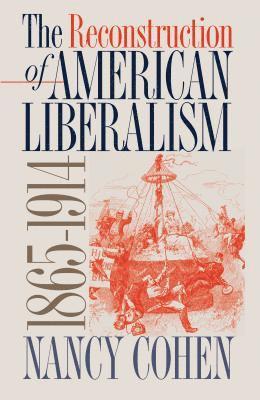 The Reconstruction of AMERICAN LIBERALISM

1865-1914

NANCY COHEN